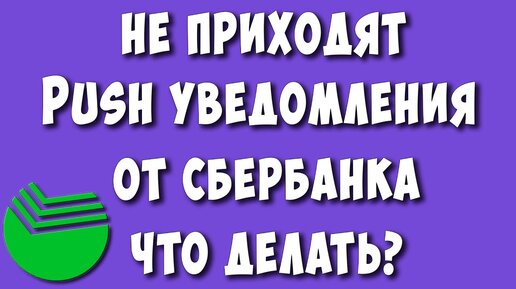 НЕ ПРИХОДЯТ
PUSH УВЕДОМЛЕНИЯ
ОТ СБЕРБАНКА
ЧТО ДЕЛАТЬ?